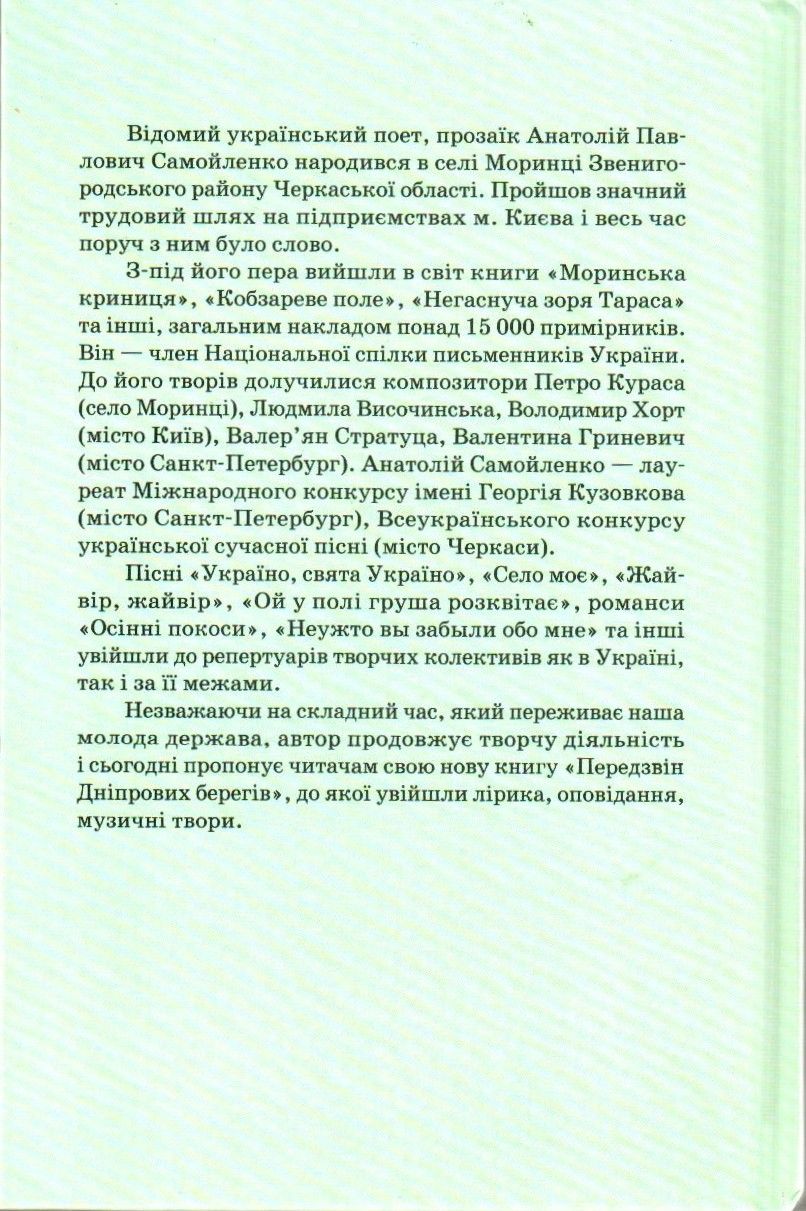 Відомий український поет, прозаїк Анатолій Павлович Самойленко народився в селі Моринці Звенигородського району Черкаської області. Пройшов значний трудовий шлях на підприємствах м. Києва і весь час поруч з ним було слово.

З-під його пера вийшли в світ книги «Моринська криниця», «Кобзареве поле», «Негаснуча зоря Тараса» та інші, загальним накладом понад 15 000 примірників. Він — член Національної спілки письменників України. До його творів долучилися композитори Петро Кураса (село Моринці), Людмила Височинська, Володимир Хорт (місто Київ), Валер'ян Стратуца, Валентина Гриневич (місто Санкт-Петербург). Анатолій Самойленко — лауреат Міжнародного конкурсу імені Георгія Кузовкова (місто Санкт-Петербург), Всеукраїнського конкурсу української сучасної пісні (місто Черкаси).

Пісні «Україно, свята Україно», «Село моє», «Жайвір, жайвір», «Ой у полі груша розквітає», романси «Осінні покоси», «Неужто вы забыли обо мне» та інші увійшли до репертуарів творчих колективів як в Україні, так і за її межами.

Незважаючи на складний час, який переживає наша молода держава, автор продовжує творчу діяльність і сьогодні пропонує читачам свою нову книгу «Передзвін Дніпрових берегів», до якої увійшли лірика, оповідання, музичні твори.